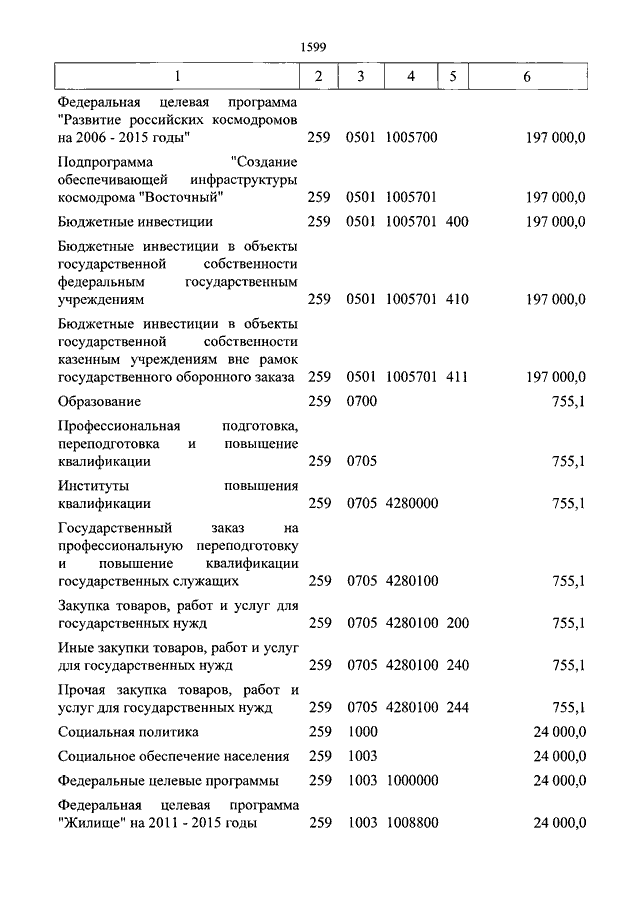 1599

| 1 | 2 | 3 | 4 | 5 | 6 |
|---|---|---|---|---|---|
| Федеральная целевая программа "Развитие российских космодромов на 2006 - 2015 годы" | 259 | 0501 | 1005700 | | 197 000,0 |
| Подпрограмма "Создание обеспечивающей инфраструктуры космодрома "Восточный" | 259 | 0501 | 1005701 | | 197 000,0 |
| Бюджетные инвестиции | 259 | 0501 | 1005701 | 400 | 197 000,0 |
| Бюджетные инвестиции в объекты государственной собственности федеральным государственным учреждениям | 259 | 0501 | 1005701 | 410 | 197 000,0 |
| Бюджетные инвестиции в объекты государственной собственности казенным учреждениям вне рамок государственного оборонного заказа | 259 | 0501 | 1005701 | 411 | 197 000,0 |
| Образование | 259 | 0700 | | | 755,1 |
| Профессиональная подготовка, переподготовка и повышение квалификации | 259 | 0705 | | | 755,1 |
| Институты повышения квалификации | 259 | 0705 | 4280000 | | 755,1 |
| Государственный заказ на профессиональную переподготовку и повышение квалификации государственных служащих | 259 | 0705 | 4280100 | | 755,1 |
| Закупка товаров, работ и услуг для государственных нужд | 259 | 0705 | 4280100 | 200 | 755,1 |
| Иные закупки товаров, работ и услуг для государственных нужд | 259 | 0705 | 4280100 | 240 | 755,1 |
| Прочая закупка товаров, работ и услуг для государственных нужд | 259 | 0705 | 4280100 | 244 | 755,1 |
| Социальная политика | 259 | 1000 | | | 24 000,0 |
| Социальное обеспечение населения | 259 | 1003 | | | 24 000,0 |
| Федеральные целевые программы | 259 | 1003 | 1000000 | | 24 000,0 |
| Федеральная целевая программа "Жилище" на 2011 - 2015 годы | 259 | 1003 | 1008800 | | 24 000,0 |